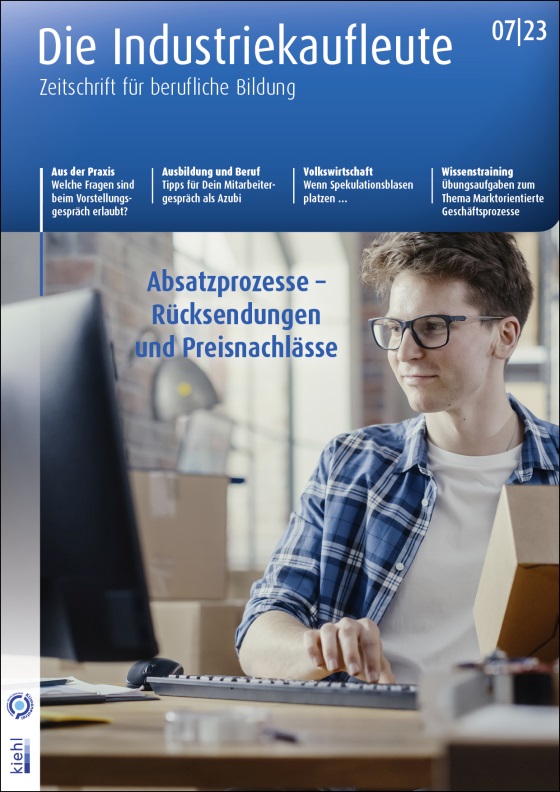 Die Industriekaufleute

07|23

Zeitschrift für berufliche Bildung

Aus der Praxis
Welche Fragen sind beim Vorstellungsgespräch erlaubt?

Ausbildung und Beruf
Tipps für Dein Mitarbeitergespräch als Azubi

Volkswirtschaft
Wenn Spekulationsblasen platzen ...

Wissenstraining
Übungsaufgaben zum Thema Marktorientierte Geschäftsprozesse

Absatzprozesse – Rücksendungen und Preisnachlässe

kiehl